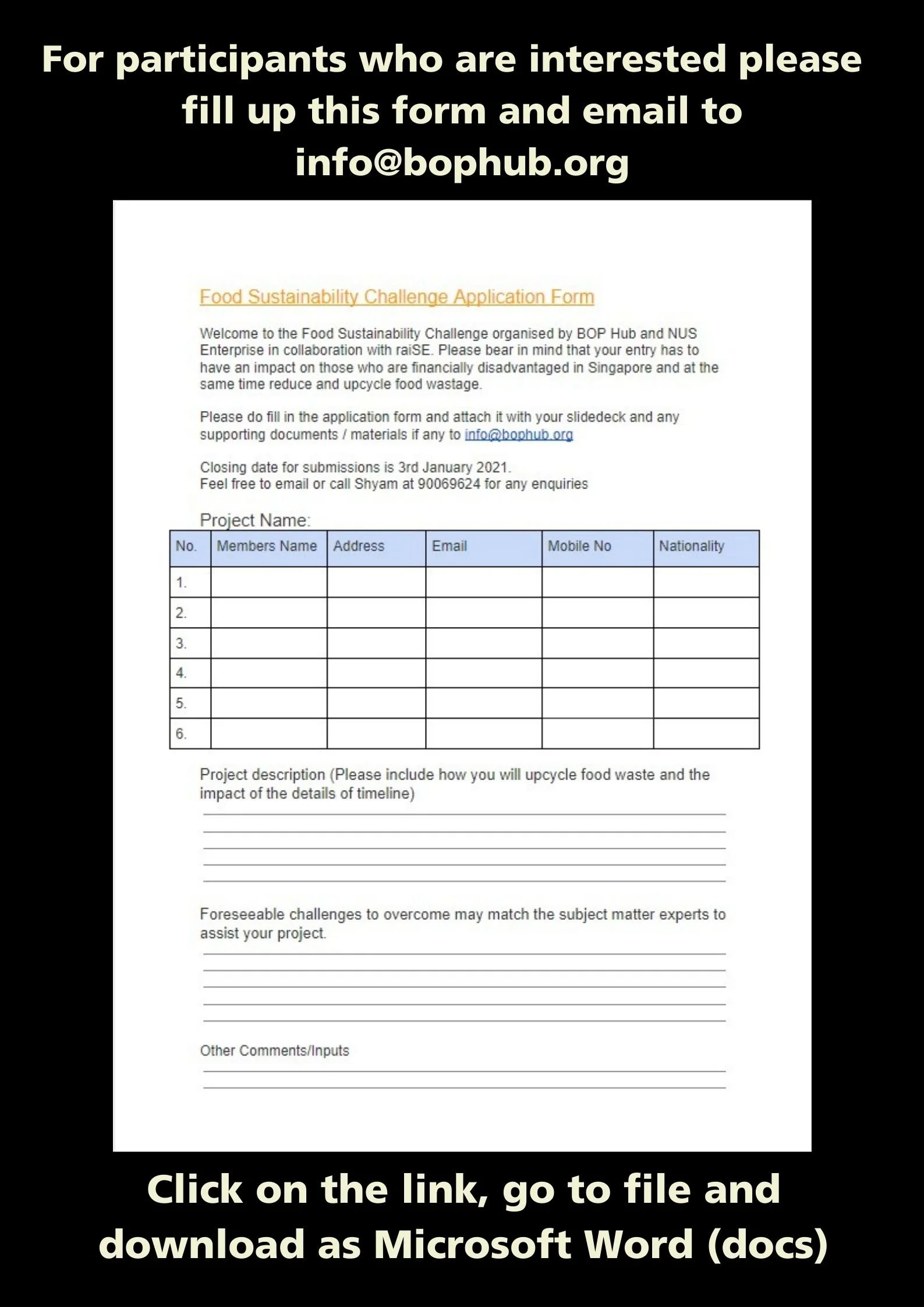 For participants who are interested please fill up this form and email to info@bophub.org

Food Sustainability Challenge Application Form

Welcome to the Food Sustainability Challenge organised by BOP Hub and NUS Enterprise in collaboration with raiSE. Please bear in mind that your entry has to have an impact on those who are financially disadvantaged in Singapore and at the same time reduce and upcycle food wastage.

Please do fill in the application form and attach it with your slidedeck and any supporting documents / materials if any to info@bophub.org

Closing date for submissions is 3rd January 2021.
Feel free to email or call Shyam at 90069624 for any enquiries

Project Name:

| No. | Members Name | Address | Email | Mobile No | Nationality |
|---|---|---|---|---|---|
| 1. | | | | | |
| 2. | | | | | |
| 3. | | | | | |
| 4. | | | | | |
| 5. | | | | | |
| 6. | | | | | |

Project description (Please include how you will upcycle food waste and the impact of the details of timeline)

Foreseeable challenges to overcome may match the subject matter experts to assist your project.

Other Comments/Inputs

Click on the link, go to file and download as Microsoft Word (docs)